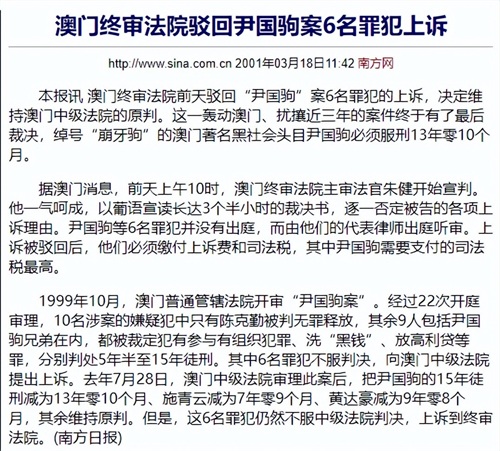 澳门终审法院驳回尹国驹案6名罪犯上诉

http://www.sina.com.cn 2001年03月18日11:42 南方网

本报讯 澳门终审法院前天驳回“尹国驹”案6名罪犯的上诉，决定维持澳门中级法院的原判。这一轰动澳门、扰攘近三年的案件终于有了最后裁决，绰号“崩牙驹”的澳门著名黑社会头目尹国驹必须服刑13年零10个月。

据澳门消息，前天上午10时，澳门终审法院主审法官朱健开始宣判。他一气呵成，以葡语宣读长达3个半小时的裁决书，逐一否定被告的各项上诉理由。尹国驹等6名罪犯并没有出庭，而由他们的代表律师出庭听审。上诉被驳回后，他们必须缴付上诉费和司法税，其中尹国驹需要支付的司法税最高。

1999年10月，澳门普通管辖法院开审“尹国驹案”。经过22次开庭审理，10名涉案的嫌疑犯中只有陈克勤被判无罪释放，其余9人包括尹国驹兄弟在内，都被裁定犯有参与有组织犯罪、洗“黑钱”、放高利贷等罪，分别判处5年半至15年徒刑。其中6名罪犯不服判决，向澳门中级法院提出上诉。去年7月28日，澳门中级法院审理此案后，把尹国驹的15年徒刑减为13年零10个月、施青云减为7年零9个月、黄达豪减为9年零8个月，其余维持原判。但是，这6名罪犯仍然不服中级法院判决，上诉到终审法院。(南方日报)